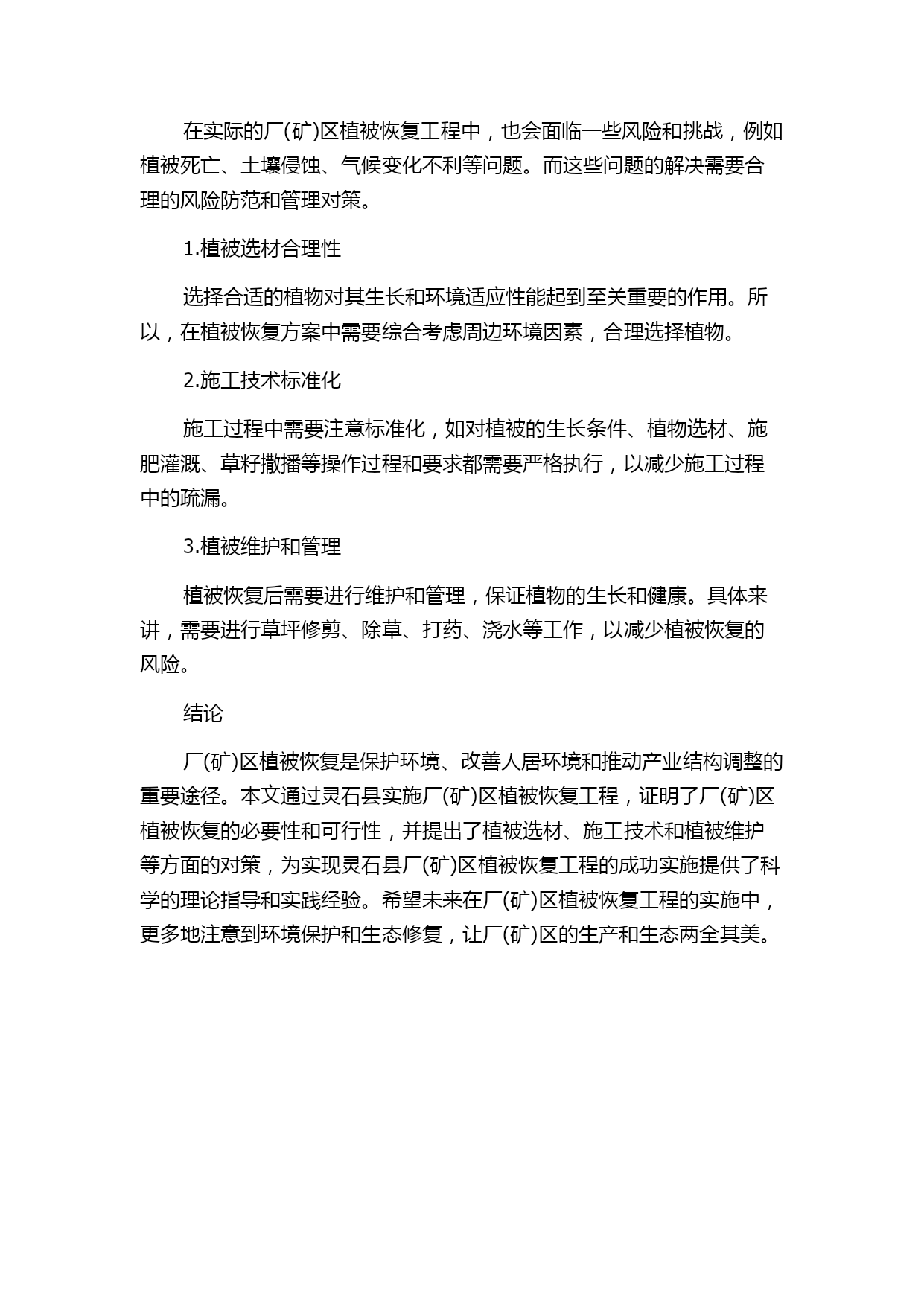 在实际的厂(矿)区植被恢复工程中，也会面临一些风险和挑战，例如植被死亡、土壤侵蚀、气候变化不利等问题。而这些问题的解决需要合理的风险防范和管理对策。

1.植被选材合理性

选择合适的植物对其生长和环境适应性能起到至关重要的作用。所以，在植被恢复方案中需要综合考虑周边环境因素，合理选择植物。

2.施工技术标准化

施工过程中需要注意标准化，如对植被的生长条件、植物选材、施肥灌溉、草籽撒播等操作过程和要求都需要严格执行，以减少施工过程中的疏漏。

3.植被维护和管理

植被恢复后需要进行维护和管理，保证植物的生长和健康。具体来讲，需要进行草坪修剪、除草、打药、浇水等工作，以减少植被恢复的风险。

结论

厂(矿)区植被恢复是保护环境、改善人居环境和推动产业结构调整的重要途径。本文通过灵石县实施厂(矿)区植被恢复工程，证明了厂(矿)区植被恢复的必要性和可行性，并提出了植被选材、施工技术和植被维护等方面的对策，为实现灵石县厂(矿)区植被恢复工程的成功实施提供了科学的理论指导和实践经验。希望未来在厂(矿)区植被恢复工程的实施中，更多地注意到环境保护和生态修复，让厂(矿)区的生产和生态两全其美。